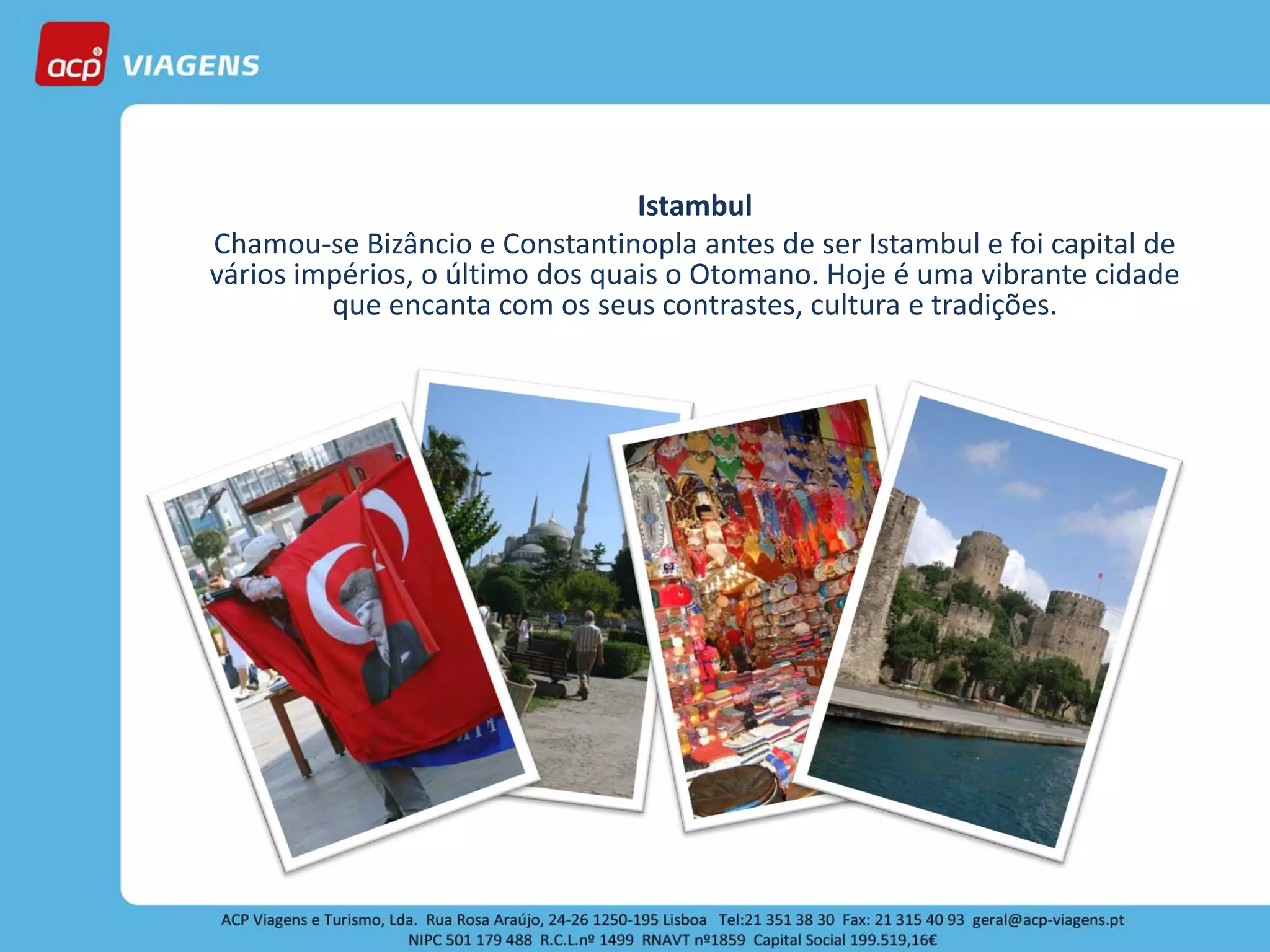 acp VIAGENS

Istambul

Chamou-se Bizâncio e Constantinopla antes de ser Istambul e foi capital de vários impérios, o último dos quais o Otomano. Hoje é uma vibrante cidade que encanta com os seus contrastes, cultura e tradições.

ACP Viagens e Turismo, Lda. Rua Rosa Araújo, 24-26 1250-195 Lisboa Tel:21 351 38 30 Fax: 21 315 40 93 geral@acp-viagens.pt
NIPC 501 179 488 R.C.L.nº 1499 RNAVT nº1859 Capital Social 199.519,16€